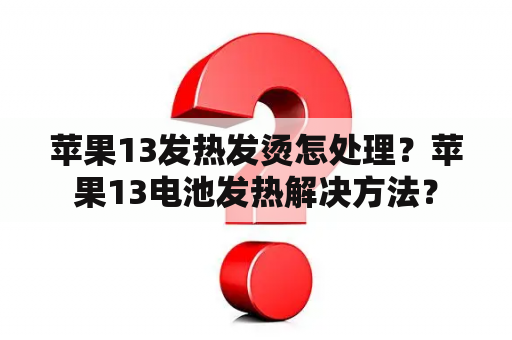 苹果13发热发烫怎处理？苹果13电池发热解决方法？